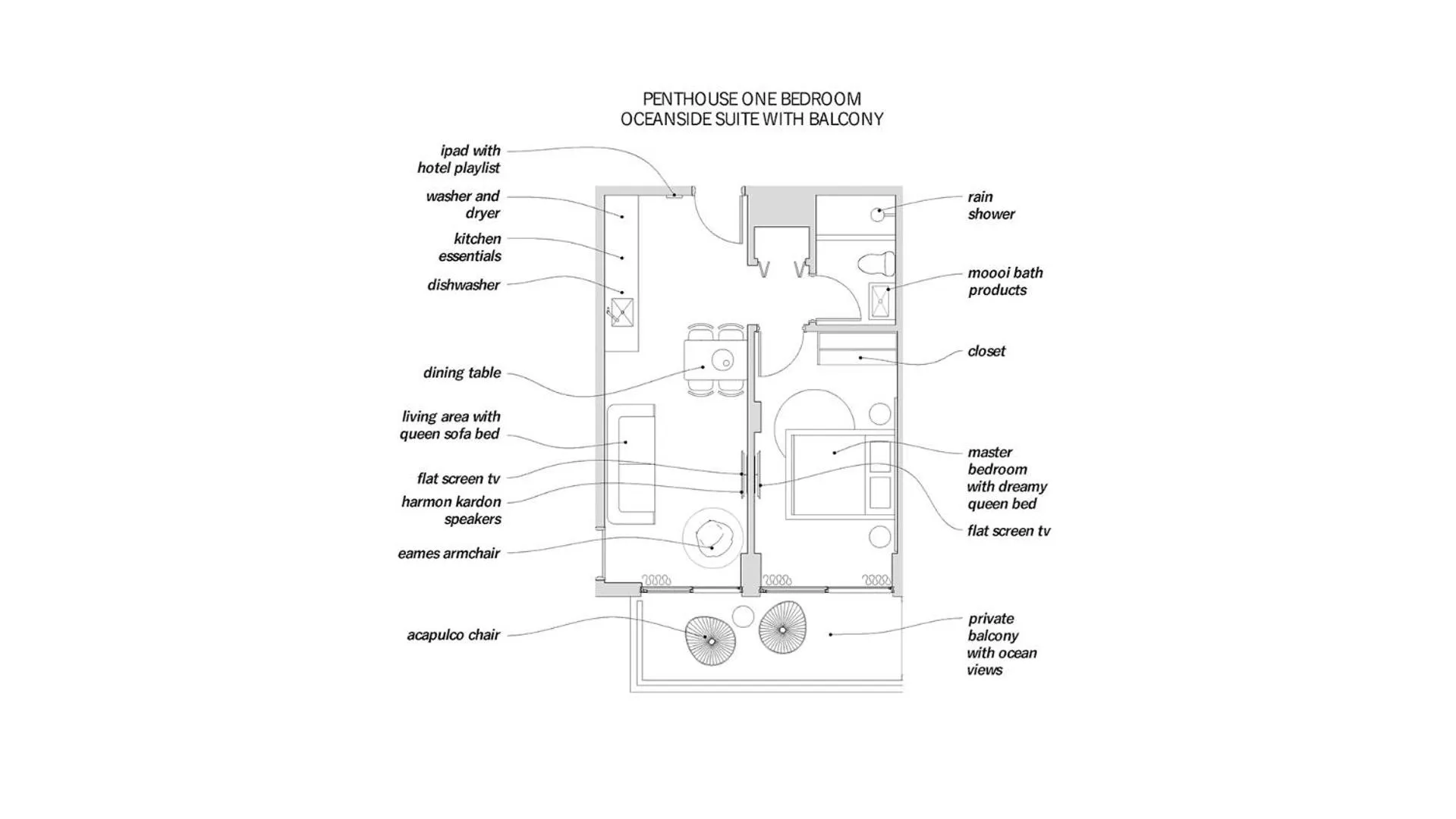 PENTHOUSE ONE BEDROOM
OCEANSIDE SUITE WITH BALCONY

ipad with hotel playlist

washer and dryer

kitchen essentials

dishwasher

dining table

living area with queen sofa bed

flat screen tv

harmon kardon speakers

eames armchair

acapulco chair

rain shower

moooi bath products

closet

master bedroom with dreamy queen bed

flat screen tv

private balcony with ocean views